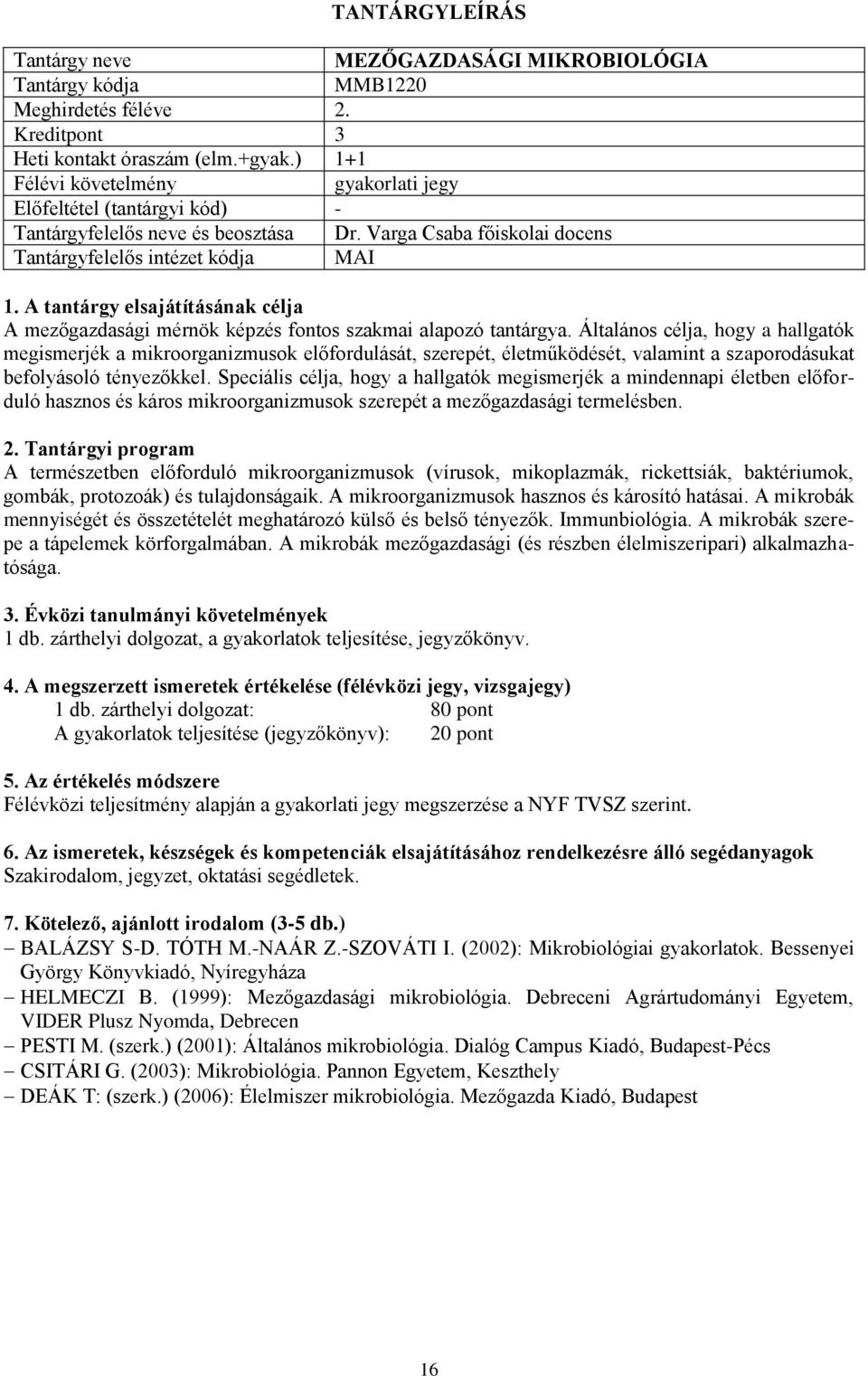 TANTÁRGYLEÍRÁS

| Tantárgy neve | MEZŐGAZDASÁGI MIKROBIOLÓGIA |
|---|---|
| Tantárgy kódja | MMB1220 |
| Meghirdetés féléve | 2. |
| Kreditpont | 3 |
| Heti kontakt óraszám (elm.+gyak.) | 1+1 |
| Félévi követelmény | gyakorlati jegy |
| Előfeltétel (tantárgyi kód) | - |
| Tantárgyfelelős neve és beosztása | Dr. Varga Csaba főiskolai docens |
| Tantárgyfelelős intézet kódja | MAI |

1. A tantárgy elsajátításának célja
A mezőgazdasági mérnök képzés fontos szakmai alapozó tantárgya. Általános célja, hogy a hallgatók megismerjék a mikroorganizmusok előfordulását, szerepét, életműködését, valamint a szaporodásukat befolyásoló tényezőkkel. Speciális célja, hogy a hallgatók megismerjék a mindennapi életben előforduló hasznos és káros mikroorganizmusok szerepét a mezőgazdasági termelésben.

2. Tantárgyi program
A természetben előforduló mikroorganizmusok (vírusok, mikoplazmák, rickettsiák, baktériumok, gombák, protozoák) és tulajdonságaik. A mikroorganizmusok hasznos és károsító hatásai. A mikrobák mennyiségét és összetételét meghatározó külső és belső tényezők. Immunbiológia. A mikrobák szerepe a tápelemek körforgalmában. A mikrobák mezőgazdasági (és részben élelmiszeripari) alkalmazhatósága.

3. Évközi tanulmányi követelmények
1 db. zárthelyi dolgozat, a gyakorlatok teljesítése, jegyzőkönyv.

4. A megszerzett ismeretek értékelése (félévközi jegy, vizsgajegy)
1 db. zárthelyi dolgozat: 80 pont
A gyakorlatok teljesítése (jegyzőkönyv): 20 pont

5. Az értékelés módszere
Félévközi teljesítmény alapján a gyakorlati jegy megszerzése a NYF TVSZ szerint.

6. Az ismeretek, készségek és kompetenciák elsajátításához rendelkezésre álló segédanyagok
Szakirodalom, jegyzet, oktatási segédletek.

7. Kötelező, ajánlott irodalom (3-5 db.)
– BALÁZSY S-D. TÓTH M.-NAÁR Z.-SZOVÁTI I. (2002): Mikrobiológiai gyakorlatok. Bessenyei György Könyvkiadó, Nyíregyháza
– HELMECZI B. (1999): Mezőgazdasági mikrobiológia. Debreceni Agrártudományi Egyetem, VIDER Plusz Nyomda, Debrecen
– PESTI M. (szerk.) (2001): Általános mikrobiológia. Dialóg Campus Kiadó, Budapest-Pécs
– CSITÁRI G. (2003): Mikrobiológia. Pannon Egyetem, Keszthely
– DEÁK T: (szerk.) (2006): Élelmiszer mikrobiológia. Mezőgazda Kiadó, Budapest

16